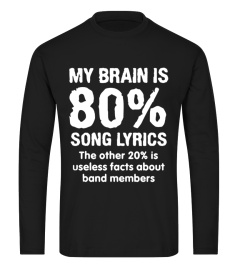 MY BRAIN IS
80%
SONG LYRICS
The other 20% is useless facts about band members